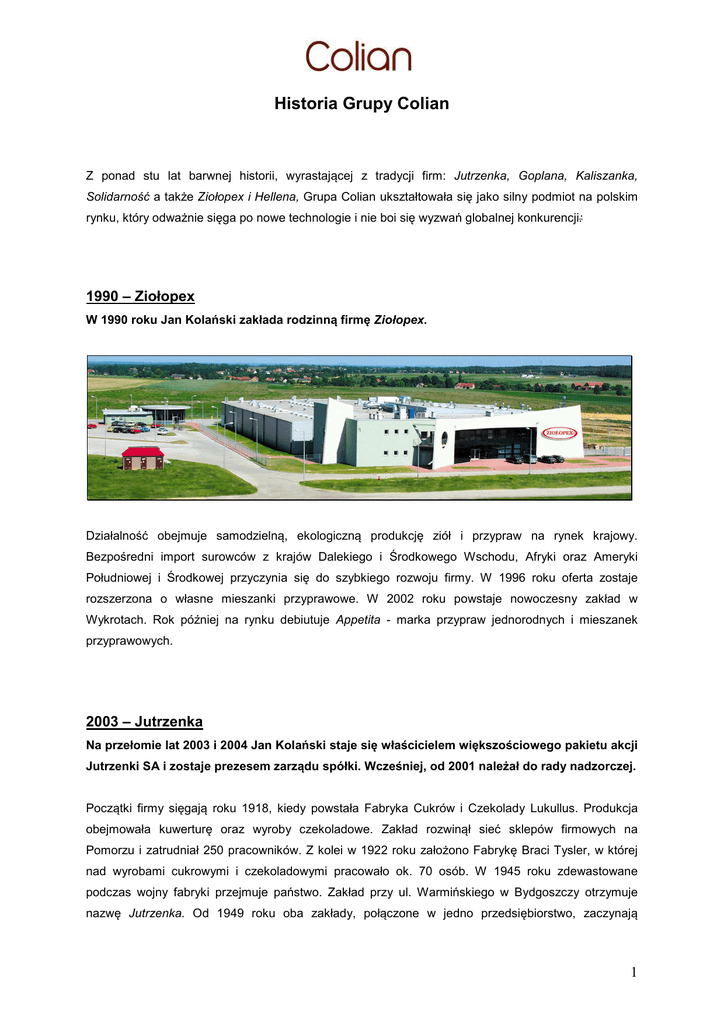 Colian

Historia Grupy Colian

Z ponad stu lat barwnej historii, wyrastającej z tradycji firm: Jutrzenka, Goplana, Kaliszanka, Solidarność a także Ziołopex i Hellena, Grupa Colian ukształtowała się jako silny podmiot na polskim rynku, który odważnie sięga po nowe technologie i nie boi się wyzwań globalnej konkurencji.

1990 – Ziołopex
W 1990 roku Jan Kolański zakłada rodzinną firmę Ziołopex.

ZIOŁOPEX

Działalność obejmuje samodzielną, ekologiczną produkcję ziół i przypraw na rynek krajowy. Bezpośredni import surowców z krajów Dalekiego i Środkowego Wschodu, Afryki oraz Ameryki Południowej i Środkowej przyczynia się do szybkiego rozwoju firmy. W 1996 roku oferta zostaje rozszerzona o własne mieszanki przyprawowe. W 2002 roku powstaje nowoczesny zakład w Wykrotach. Rok później na rynku debiutuje Appetita - marka przypraw jednorodnych i mieszanek przyprawowych.

2003 – Jutrzenka
Na przełomie lat 2003 i 2004 Jan Kolański staje się właścicielem większościowego pakietu akcji Jutrzenki SA i zostaje prezesem zarządu spółki. Wcześniej, od 2001 należał do rady nadzorczej.

Początki firmy sięgają roku 1918, kiedy powstała Fabryka Cukrów i Czekolady Lukullus. Produkcja obejmowała kuwerturę oraz wyroby czekoladowe. Zakład rozwinął sieć sklepów firmowych na Pomorzu i zatrudniał 250 pracowników. Z kolei w 1922 roku założono Fabrykę Braci Tysler, w której nad wyrobami cukrowymi i czekoladowymi pracowało ok. 70 osób. W 1945 roku zdewastowane podczas wojny fabryki przejmuje państwo. Zakład przy ul. Warmińskiego w Bydgoszczy otrzymuje nazwę Jutrzenka. Od 1949 roku oba zakłady, połączone w jedno przedsiębiorstwo, zaczynają

1